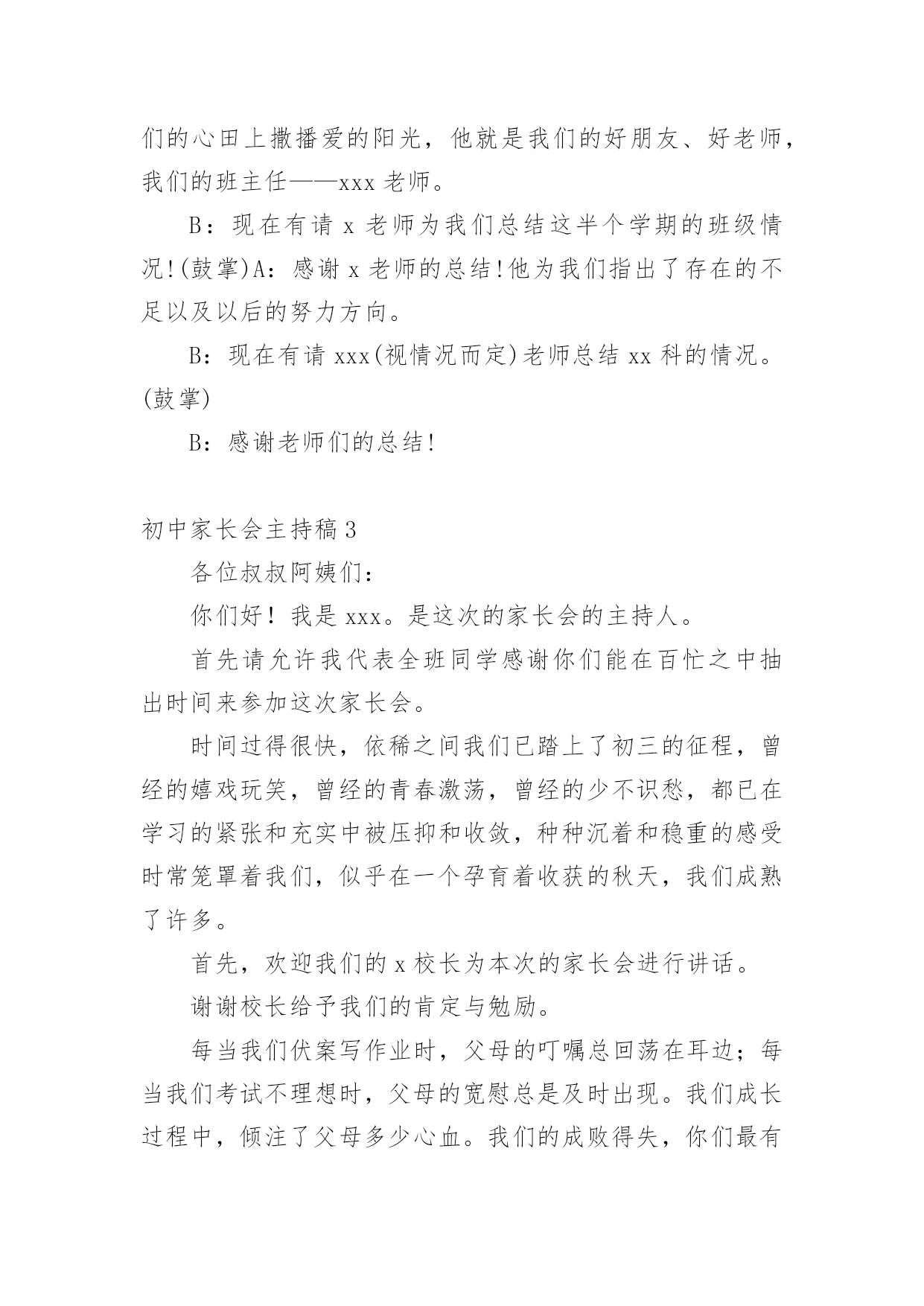 们的心田上撒播爱的阳光，他就是我们的好朋友、好老师，我们的班主任——xxx 老师。

B：现在有请 x 老师为我们总结这半个学期的班级情况!(鼓掌)A：感谢 x 老师的总结!他为我们指出了存在的不足以及以后的努力方向。

B：现在有请 xxx(视情况而定)老师总结 xx 科的情况。(鼓掌)

B：感谢老师们的总结!

初中家长会主持稿 3

各位叔叔阿姨们：

你们好！我是 xxx。是这次的家长会的主持人。

首先请允许我代表全班同学感谢你们能在百忙之中抽出时间来参加这次家长会。

时间过得很快，依稀之间我们已踏上了初三的征程，曾经的嬉戏玩笑，曾经的青春激荡，曾经的少不识愁，都已在学习的紧张和充实中被压抑和收敛，种种沉着和稳重的感受时常笼罩着我们，似乎在一个孕育着收获的秋天，我们成熟了许多。

首先，欢迎我们的 x 校长为本次的家长会进行讲话。

谢谢校长给予我们的肯定与勉励。

每当我们伏案写作业时，父母的叮嘱总回荡在耳边；每当我们考试不理想时，父母的宽慰总是及时出现。我们成长过程中，倾注了父母多少心血。我们的成败得失，你们最有